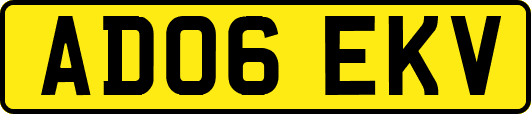 AD06 EKV